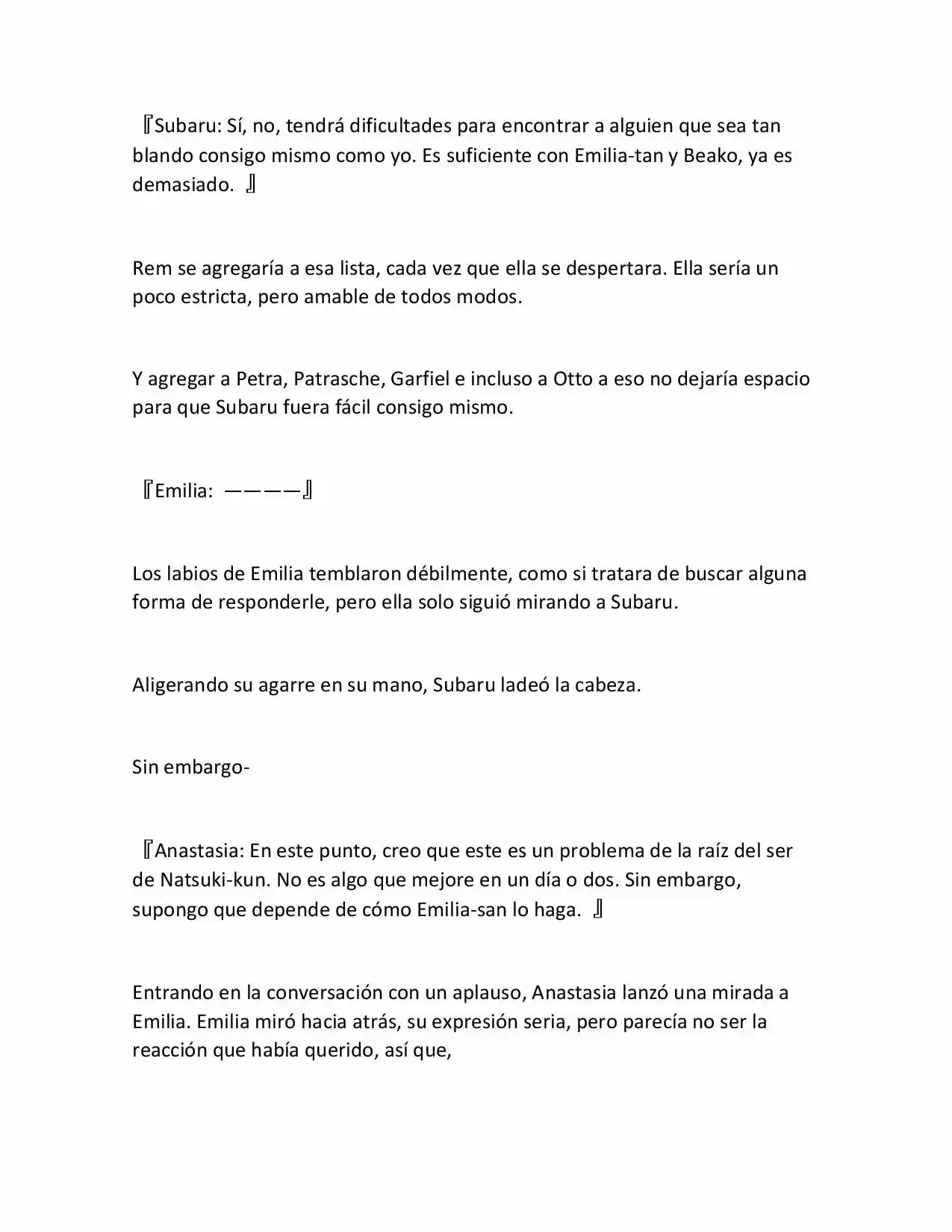 『Subaru: Sí, no, tendrá dificultades para encontrar a alguien que sea tan blando consigo mismo como yo. Es suficiente con Emilia-tan y Beako, ya es demasiado. 』

Rem se agregaría a esa lista, cada vez que ella se despertara. Ella sería un poco estricta, pero amable de todos modos.

Y agregar a Petra, Patrasche, Garfiel e incluso a Otto a eso no dejaría espacio para que Subaru fuera fácil consigo mismo.

『Emilia: ————』

Los labios de Emilia temblaron débilmente, como si tratara de buscar alguna forma de responderle, pero ella solo siguió mirando a Subaru.

Aligerando su agarre en su mano, Subaru ladeó la cabeza.

Sin embargo-

『Anastasia: En este punto, creo que este es un problema de la raíz del ser de Natsuki-kun. No es algo que mejore en un día o dos. Sin embargo, supongo que depende de cómo Emilia-san lo haga. 』

Entrando en la conversación con un aplauso, Anastasia lanzó una mirada a Emilia. Emilia miró hacia atrás, su expresión seria, pero parecía no ser la reacción que había querido, así que,